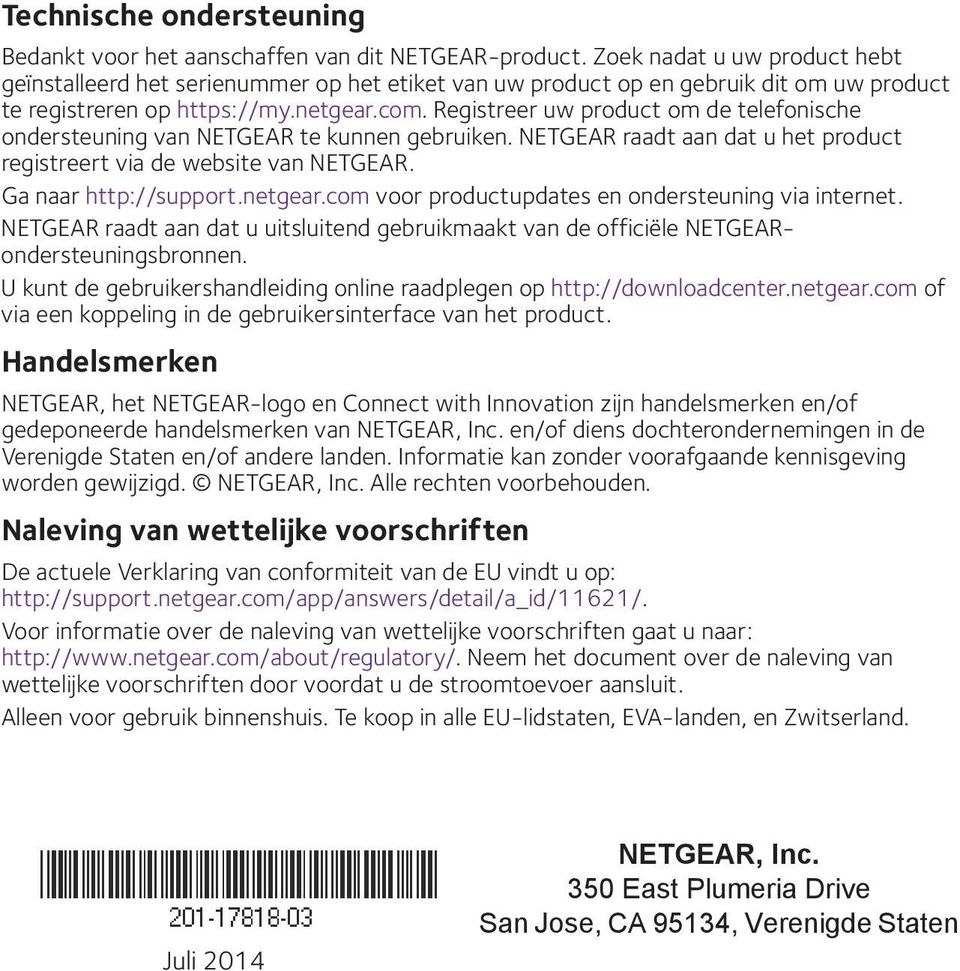 Technische ondersteuning

Bedankt voor het aanschaffen van dit NETGEAR-product. Zoek nadat u uw product hebt geïnstalleerd het serienummer op het etiket van uw product op en gebruik dit om uw product te registreren op https://my.netgear.com. Registreer uw product om de telefonische ondersteuning van NETGEAR te kunnen gebruiken. NETGEAR raadt aan dat u het product registreert via de website van NETGEAR.

Ga naar http://support.netgear.com voor productupdates en ondersteuning via internet.

NETGEAR raadt aan dat u uitsluitend gebruikmaakt van de officiële NETGEAR-ondersteuningsbronnen.

U kunt de gebruikershandleiding online raadplegen op http://downloadcenter.netgear.com of via een koppeling in de gebruikersinterface van het product.

Handelsmerken

NETGEAR, het NETGEAR-logo en Connect with Innovation zijn handelsmerken en/of gedeponeerde handelsmerken van NETGEAR, Inc. en/of diens dochterondernemingen in de Verenigde Staten en/of andere landen. Informatie kan zonder voorafgaande kennisgeving worden gewijzigd. © NETGEAR, Inc. Alle rechten voorbehouden.

Naleving van wettelijke voorschriften

De actuele Verklaring van conformiteit van de EU vindt u op: http://support.netgear.com/app/answers/detail/a_id/11621/.

Voor informatie over de naleving van wettelijke voorschriften gaat u naar: http://www.netgear.com/about/regulatory/. Neem het document over de naleving van wettelijke voorschriften door voordat u de stroomtoevoer aansluit.

Alleen voor gebruik binnenshuis. Te koop in alle EU-lidstaten, EVA-landen, en Zwitserland.

201-17818-03

Juli 2014

NETGEAR, Inc.
350 East Plumeria Drive
San Jose, CA 95134, Verenigde Staten